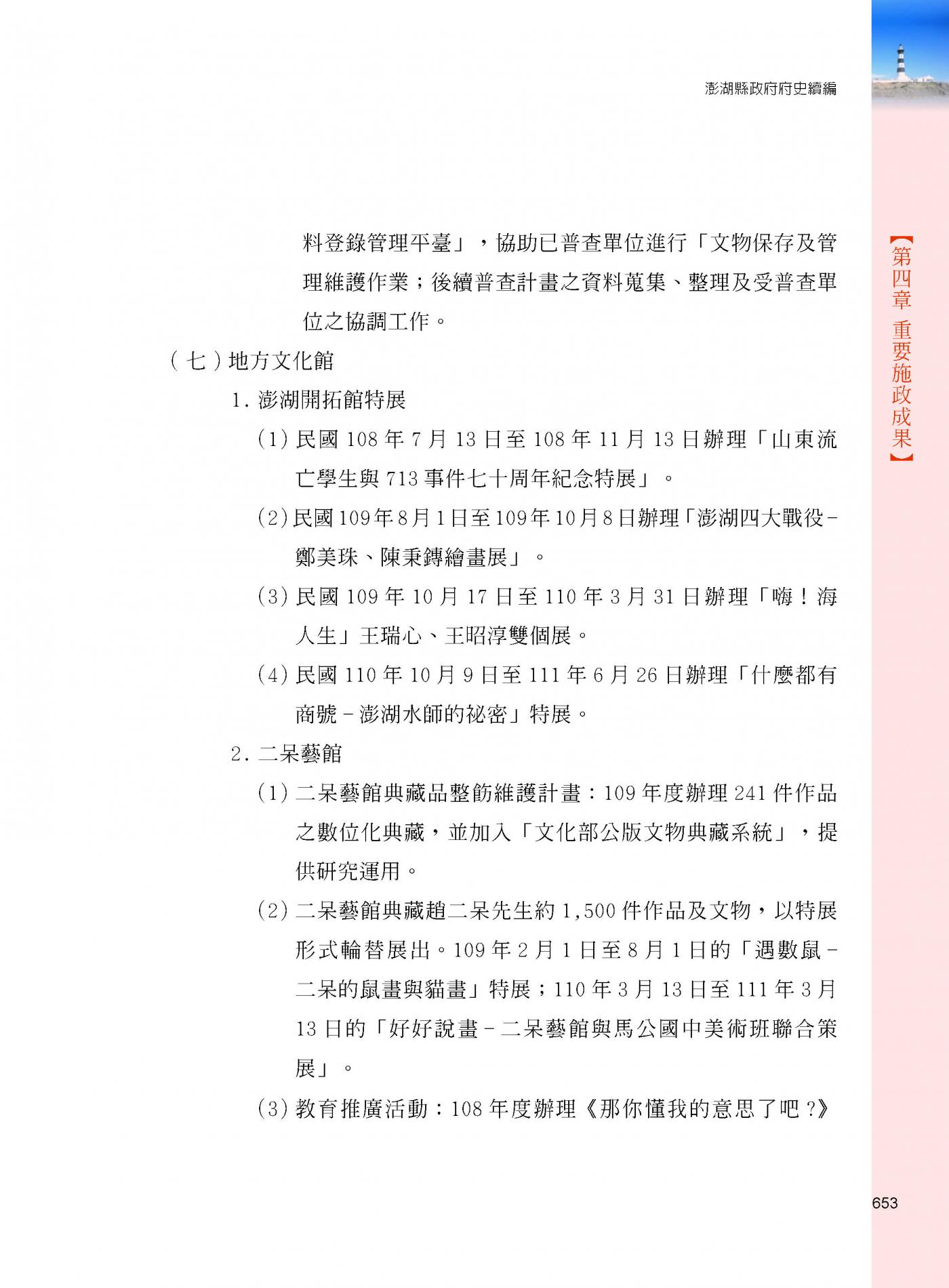 澎湖縣政府府史續編

【第四章 重要施政成果】

料登錄管理平臺」，協助已普查單位進行「文物保存及管理維護作業；後續普查計畫之資料蒐集、整理及受普查單位之協調工作。

（七）地方文化館

1. 澎湖開拓館特展

(1) 民國 108 年 7 月 13 日至 108 年 11 月 13 日辦理「山東流亡學生與 713 事件七十周年紀念特展」。

(2) 民國 109 年 8 月 1 日至 109 年 10 月 8 日辦理「澎湖四大戰役－鄭美珠、陳秉鏄繪畫展」。

(3) 民國 109 年 10 月 17 日至 110 年 3 月 31 日辦理「嗨！海人生」王瑞心、王昭淳雙個展。

(4) 民國 110 年 10 月 9 日至 111 年 6 月 26 日辦理「什麼都有商號－澎湖水師的祕密」特展。

2. 二呆藝館

(1) 二呆藝館典藏品整飭維護計畫：109 年度辦理 241 件作品之數位化典藏，並加入「文化部公版文物典藏系統」，提供研究運用。

(2) 二呆藝館典藏趙二呆先生約 1,500 件作品及文物，以特展形式輪替展出。109 年 2 月 1 日至 8 月 1 日的「遇數鼠－二呆的鼠畫與貓畫」特展；110 年 3 月 13 日至 111 年 3 月 13 日的「好好說畫－二呆藝館與馬公國中美術班聯合策展」。

(3) 教育推廣活動：108 年度辦理《那你懂我的意思了吧？》

653